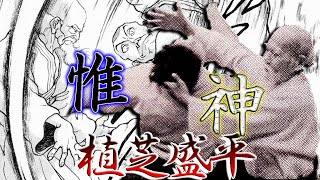 惟
神
植芝盛平